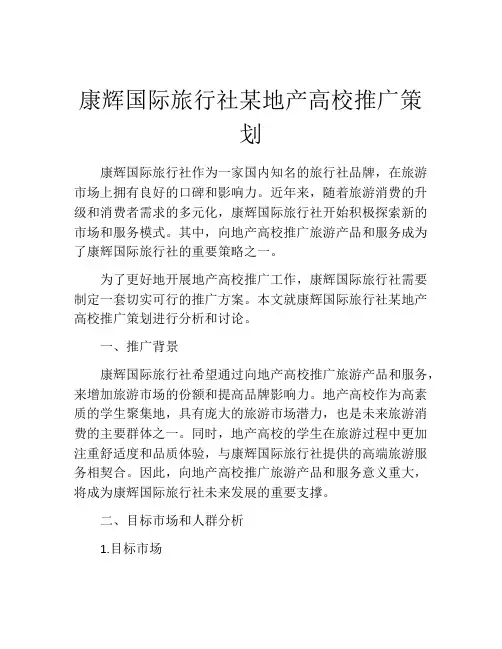 康辉国际旅行社某地产高校推广策划

康辉国际旅行社作为一家国内知名的旅行社品牌，在旅游市场上拥有良好的口碑和影响力。近年来，随着旅游消费的升级和消费者需求的多元化，康辉国际旅行社开始积极探索新的市场和服务模式。其中，向地产高校推广旅游产品和服务成为了康辉国际旅行社的重要策略之一。

为了更好地开展地产高校推广工作，康辉国际旅行社需要制定一套切实可行的推广方案。本文就康辉国际旅行社某地产高校推广策划进行分析和讨论。

一、推广背景

康辉国际旅行社希望通过向地产高校推广旅游产品和服务，来增加旅游市场的份额和提高品牌影响力。地产高校作为高素质的学生聚集地，具有庞大的旅游市场潜力，也是未来旅游消费的主要群体之一。同时，地产高校的学生在旅游过程中更加注重舒适度和品质体验，与康辉国际旅行社提供的高端旅游服务相契合。因此，向地产高校推广旅游产品和服务意义重大，将成为康辉国际旅行社未来发展的重要支撑。

二、目标市场和人群分析

1.目标市场